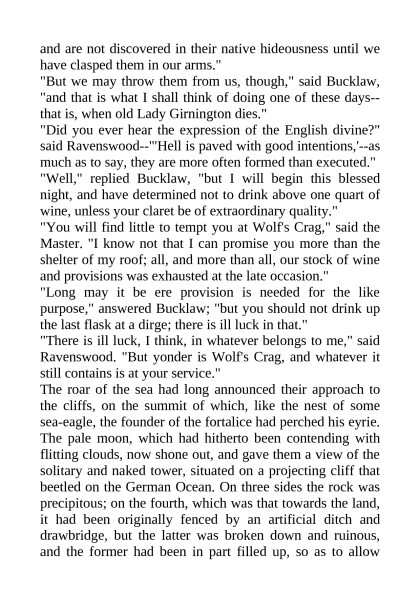 and are not discovered in their native hideousness until we have clasped them in our arms."

"But we may throw them from us, though," said Bucklaw, "and that is what I shall think of doing one of these days--that is, when old Lady Girnington dies."

"Did you ever hear the expression of the English divine?" said Ravenswood--"'Hell is paved with good intentions,'--as much as to say, they are more often formed than executed."

"Well," replied Bucklaw, "but I will begin this blessed night, and have determined not to drink above one quart of wine, unless your claret be of extraordinary quality."

"You will find little to tempt you at Wolf's Crag," said the Master. "I know not that I can promise you more than the shelter of my roof; all, and more than all, our stock of wine and provisions was exhausted at the late occasion."

"Long may it be ere provision is needed for the like purpose," answered Bucklaw; "but you should not drink up the last flask at a dirge; there is ill luck in that."

"There is ill luck, I think, in whatever belongs to me," said Ravenswood. "But yonder is Wolf's Crag, and whatever it still contains is at your service."

The roar of the sea had long announced their approach to the cliffs, on the summit of which, like the nest of some sea-eagle, the founder of the fortalice had perched his eyrie. The pale moon, which had hitherto been contending with flitting clouds, now shone out, and gave them a view of the solitary and naked tower, situated on a projecting cliff that beetled on the German Ocean. On three sides the rock was precipitous; on the fourth, which was that towards the land, it had been originally fenced by an artificial ditch and drawbridge, but the latter was broken down and ruinous, and the former had been in part filled up, so as to allow